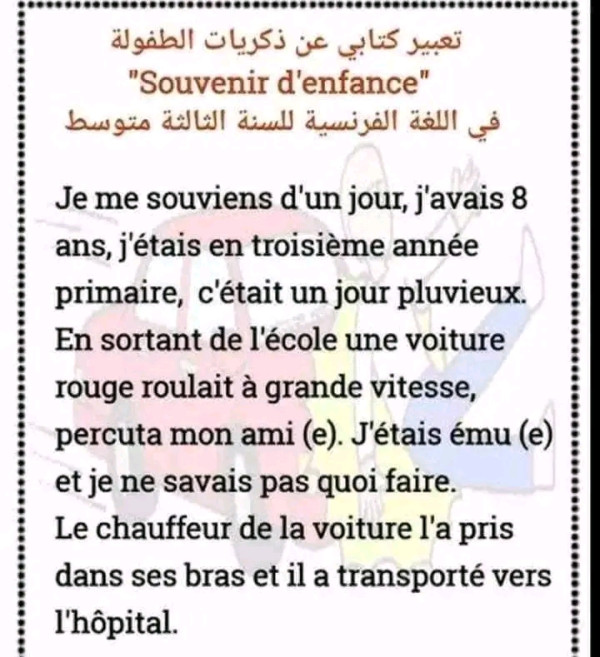 تعبير كتابي عن ذكريات الطفولة
"Souvenir d'enfance"
في اللغة الفرنسية للسنة الثالثة متوسط

Je me souviens d'un jour, j'avais 8 ans, j'étais en troisième année primaire, c'était un jour pluvieux. En sortant de l'école une voiture rouge roulait à grande vitesse, percuta mon ami (e). J'étais ému (e) et je ne savais pas quoi faire.
Le chauffeur de la voiture l'a pris dans ses bras et il a transporté vers l'hôpital.